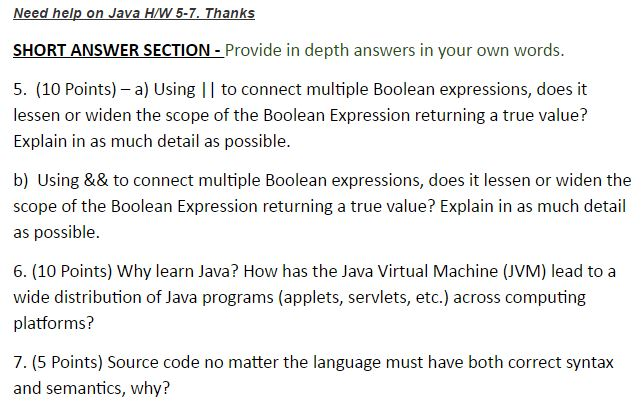 Need help on Java H/W 5-7. Thanks

SHORT ANSWER SECTION - Provide in depth answers in your own words.

5. (10 Points) – a) Using || to connect multiple Boolean expressions, does it lessen or widen the scope of the Boolean Expression returning a true value? Explain in as much detail as possible.

b) Using && to connect multiple Boolean expressions, does it lessen or widen the scope of the Boolean Expression returning a true value? Explain in as much detail as possible.

6. (10 Points) Why learn Java? How has the Java Virtual Machine (JVM) lead to a wide distribution of Java programs (applets, servlets, etc.) across computing platforms?

7. (5 Points) Source code no matter the language must have both correct syntax and semantics, why?